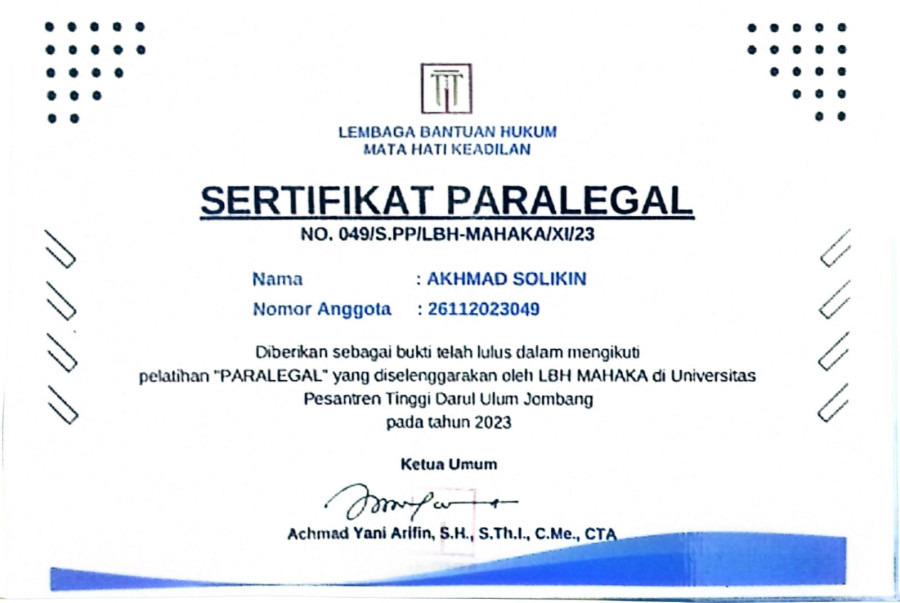 LEMBAGA BANTUAN HUKUM
MATA HATI KEADILAN

SERTIFIKAT PARALEGAL

NO. 049/S.PP/LBH-MAHAKA/XI/23

Nama : AKHMAD SOLIKIN
Nomor Anggota : 26112023049

Diberikan sebagai bukti telah lulus dalam mengikuti pelatihan "PARALEGAL" yang diselenggarakan oleh LBH MAHAKA di Universitas Pesantren Tinggi Darul Ulum Jombang pada tahun 2023

Ketua Umum

Achmad Yani Arifin, S.H., S.Th.I., C.Me., CTA